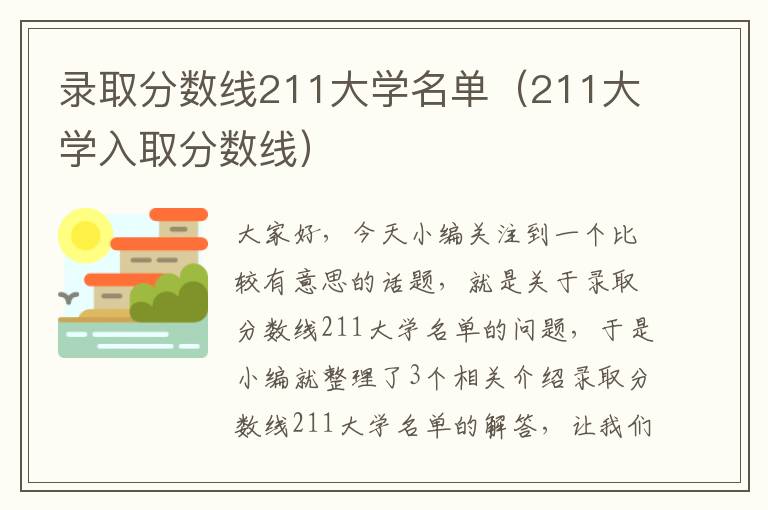 录取分数线211大学名单（211大学入取分数线）

大家好，今天小编关注到一个比较有意思的话题，就是关于录取分数线211大学名单的问题，于是小编就整理了3个相关介绍录取分数线211大学名单的解答，让我们